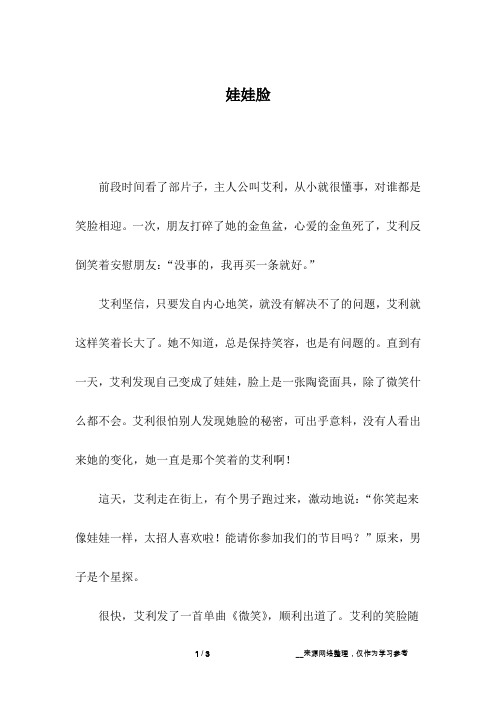 娃娃脸

前段时间看了部片子，主人公叫艾利，从小就很懂事，对谁都是笑脸相迎。一次，朋友打碎了她的金鱼盆，心爱的金鱼死了，艾利反倒笑着安慰朋友：“没事的，我再买一条就好。”

艾利坚信，只要发自内心地笑，就没有解决不了的问题，艾利就这样笑着长大了。她不知道，总是保持笑容，也是有问题的。直到有一天，艾利发现自己变成了娃娃，脸上是一张陶瓷面具，除了微笑什么都不会。艾利很怕别人发现她脸的秘密，可出乎意料，没有人看出来她的变化，她一直是那个笑着的艾利啊！

這天，艾利走在街上，有个男子跑过来，激动地说：“你笑起来像娃娃一样，太招人喜欢啦！能请你参加我们的节目吗？”原来，男子是个星探。

很快，艾利发了一首单曲《微笑》，顺利出道了。艾利的笑脸随

1 / 3

__来源网络整理，仅作为学习参考